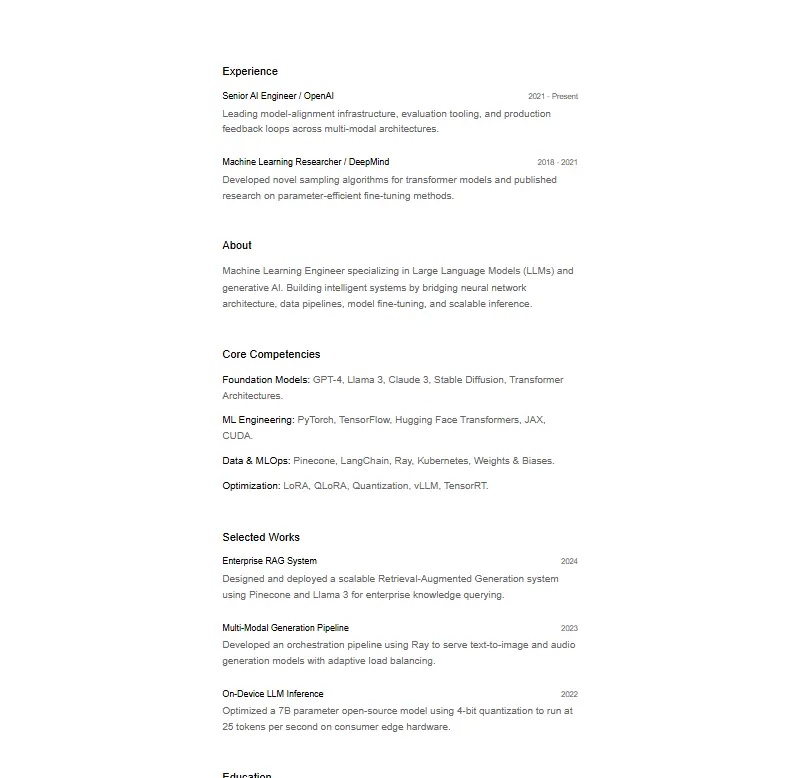 Experience

Senior AI Engineer / OpenAI
2021 - Present
Leading model-alignment infrastructure, evaluation tooling, and production feedback loops across multi-modal architectures.

Machine Learning Researcher / DeepMind
2018 - 2021
Developed novel sampling algorithms for transformer models and published research on parameter-efficient fine-tuning methods.

About

Machine Learning Engineer specializing in Large Language Models (LLMs) and generative AI. Building intelligent systems by bridging neural network architecture, data pipelines, model fine-tuning, and scalable inference.

Core Competencies

Foundation Models: GPT-4, Llama 3, Claude 3, Stable Diffusion, Transformer Architectures.

ML Engineering: PyTorch, TensorFlow, Hugging Face Transformers, JAX, CUDA.

Data & MLOps: Pinecone, LangChain, Ray, Kubernetes, Weights & Biases.

Optimization: LoRA, QLoRA, Quantization, vLLM, TensorRT.

Selected Works

Enterprise RAG System
2024
Designed and deployed a scalable Retrieval-Augmented Generation system using Pinecone and Llama 3 for enterprise knowledge querying.

Multi-Modal Generation Pipeline
2023
Developed an orchestration pipeline using Ray to serve text-to-image and audio generation models with adaptive load balancing.

On-Device LLM Inference
2022
Optimized a 7B parameter open-source model using 4-bit quantization to run at 25 tokens per second on consumer edge hardware.

Education